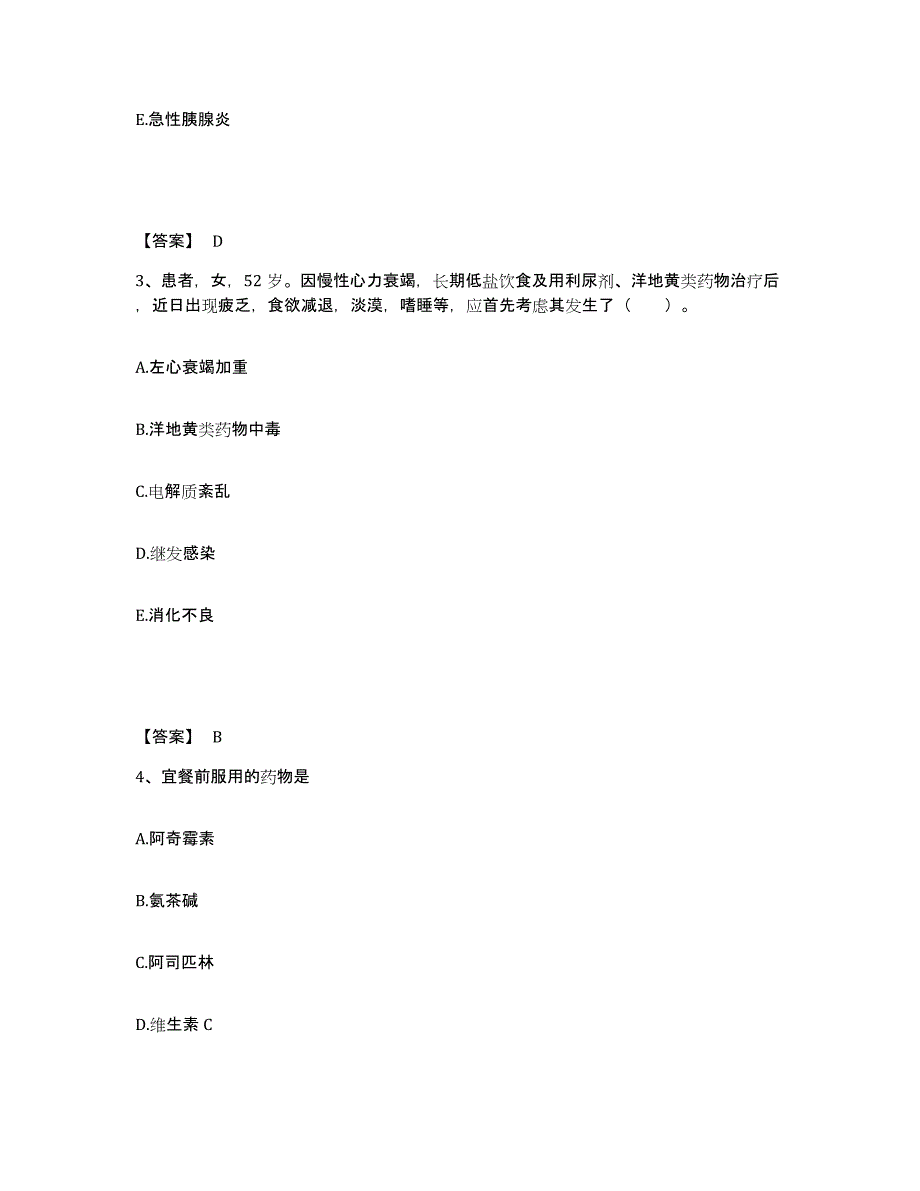 E.急性胰腺炎

【答案】 D

3、患者，女，52 岁。因慢性心力衰竭，长期低盐饮食及用利尿剂、洋地黄类药物治疗后，近日出现疲乏，食欲减退，淡漠，嗜睡等，应首先考虑其发生了（　　）。

A.左心衰竭加重

B.洋地黄类药物中毒

C.电解质紊乱

D.继发感染

E.消化不良

【答案】 B

4、宜餐前服用的药物是

A.阿奇霉素

B.氨茶碱

C.阿司匹林

D.维生素 C